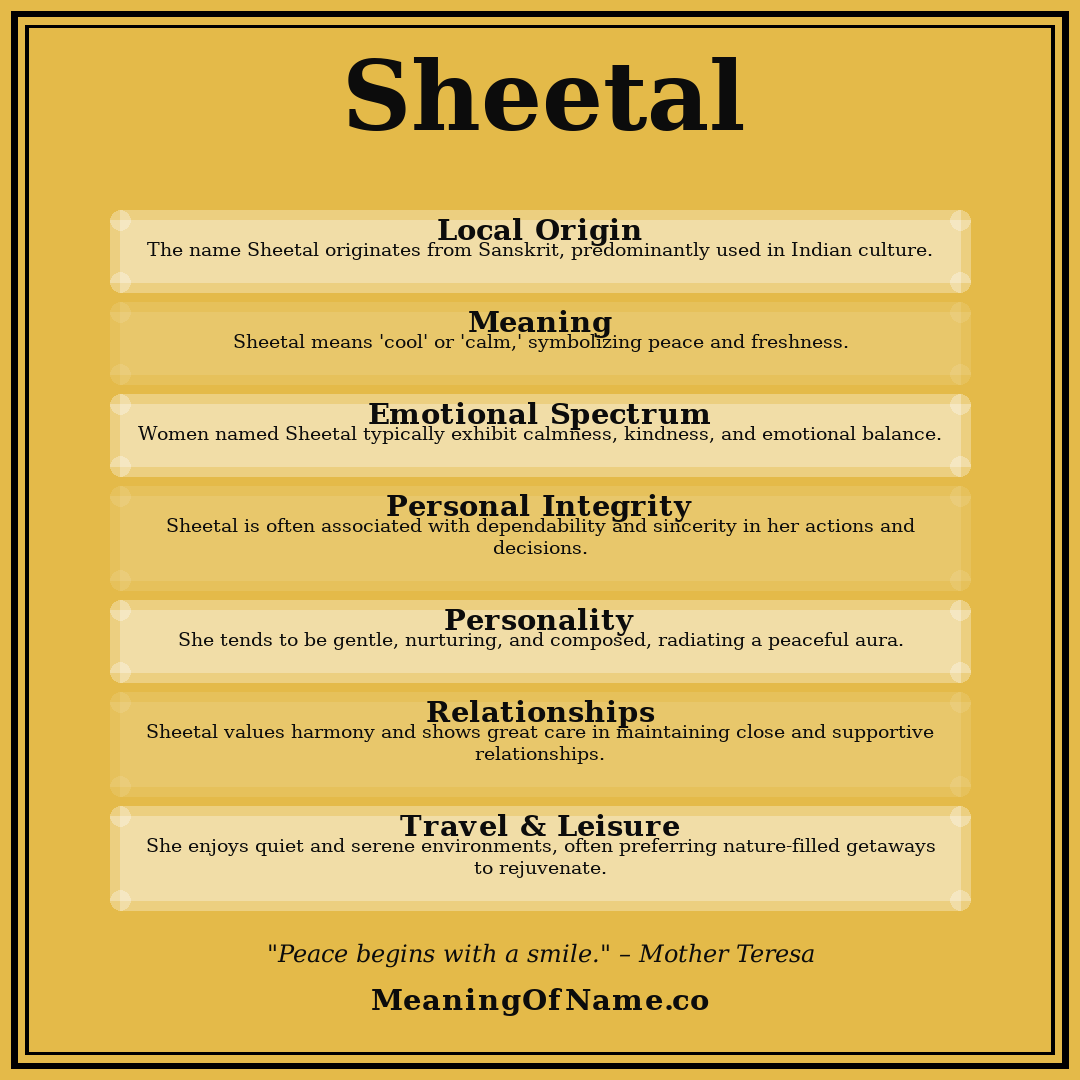 Sheetal

Local Origin
The name Sheetal originates from Sanskrit, predominantly used in Indian culture.

Meaning
Sheetal means 'cool' or 'calm,' symbolizing peace and freshness.

Emotional Spectrum
Women named Sheetal typically exhibit calmness, kindness, and emotional balance.

Personal Integrity
Sheetal is often associated with dependability and sincerity in her actions and decisions.

Personality
She tends to be gentle, nurturing, and composed, radiating a peaceful aura.

Relationships
Sheetal values harmony and shows great care in maintaining close and supportive relationships.

Travel & Leisure
She enjoys quiet and serene environments, often preferring nature-filled getaways to rejuvenate.

"Peace begins with a smile." – Mother Teresa

MeaningOfName.co